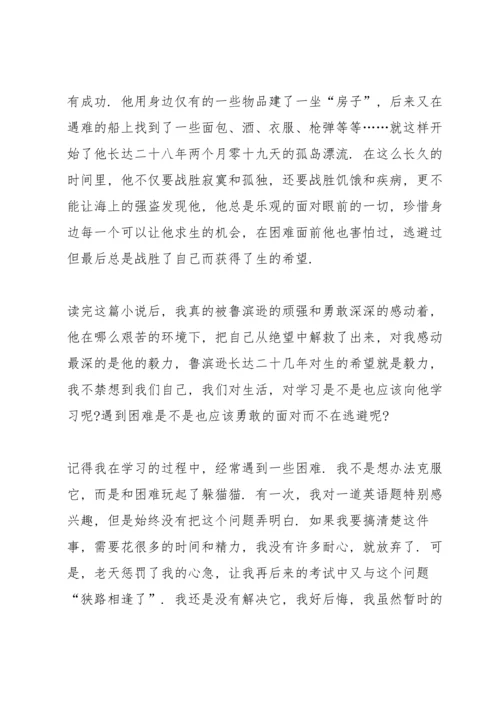 有成功．他用身边仅有的一些物品建了一坐“房子”，后来又在遇难的船上找到了一些面包、酒、衣服、枪弹等等……就这样开始了他长达二十八年两个月零十九天的孤岛漂流．在这么长久的时间里，他不仅要战胜寂寞和孤独，还要战胜饥饿和疾病，更不能让海上的强盗发现他，他总是乐观的面对眼前的一切，珍惜身边每一个可以让他求生的机会，在困难面前他也害怕过，逃避过但最后总是战胜了自己而获得了生的希望．

读完这篇小说后，我真的被鲁滨逊的顽强和勇敢深深的感动着，他在哪么艰苦的环境下，把自己从绝望中解救了出来，对我感动最深的是他的毅力，鲁滨逊长达二十几年对生的希望就是毅力，我不禁想到我们自己，我们对生活，对学习是不是也应该向他学习呢?遇到困难是不是也应该勇敢的面对而不在逃避呢?

记得我在学习的过程中，经常遇到一些困难．我不是想办法克服它，而是和困难玩起了躲猫猫．有一次，我对一道英语题特别感兴趣，但是始终没有把这个问题弄明白．如果我要搞清楚这件事，需要花很多的时间和精力，我没有许多耐心，就放弃了．可是，老天惩罚了我的心急，让我再后来的考试中又与这个问题“狭路相逢了”．我还是没有解决它，我好后悔，我虽然暂时的